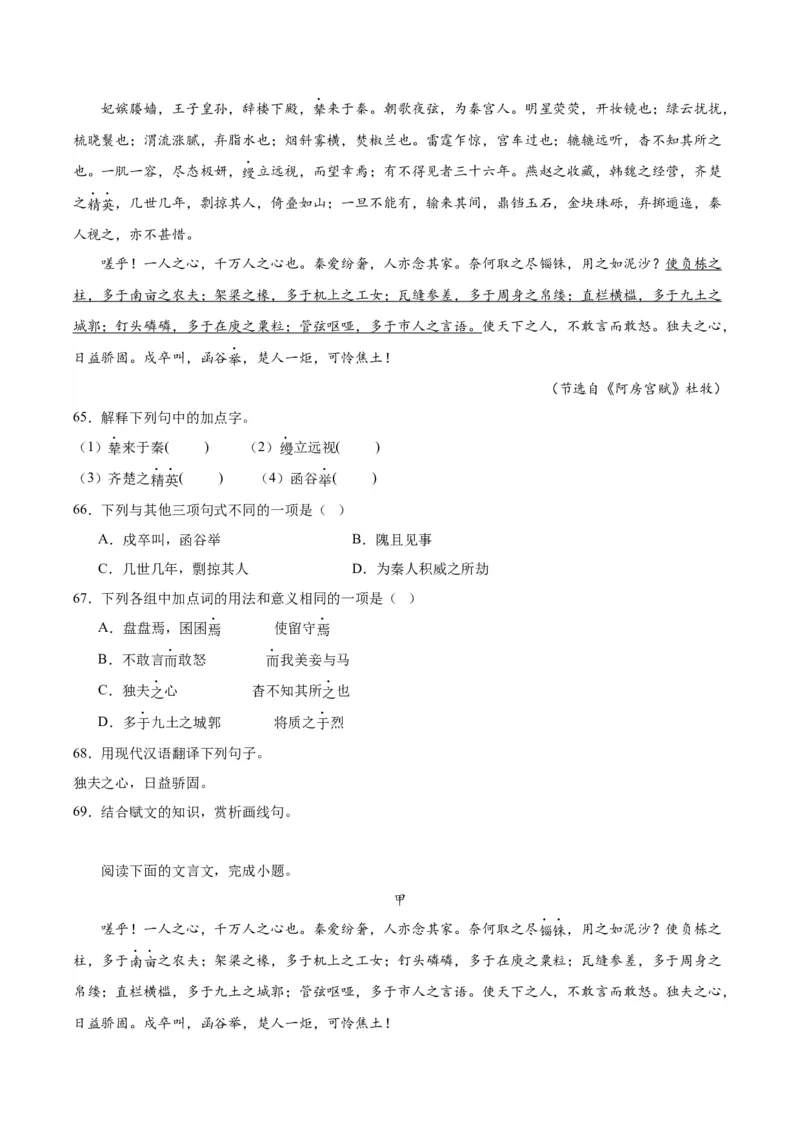 妃嫔媵嫱，王子皇孙，辞楼下殿，辇来于秦。朝歌夜弦，为秦宫人。明星荧荧，开妆镜也；绿云扰扰，梳晓鬟也；渭流涨腻，弃脂水也；烟斜雾横，焚椒兰也。雷霆乍惊，宫车过也；辘辘远听，杳不知其所之也。一肌一容，尽态极妍，缦立远视，而望幸焉；有不得见者三十六年。燕赵之收藏，韩魏之经营，齐楚之精英，几世几年，剽掠其人，倚叠如山；一旦不能有，输来其间，鼎铛玉石，金块珠砾，弃掷逦迤，秦人视之，亦不甚惜。

嗟乎！一人之心，千万人之心也。秦爱纷奢，人亦念其家。奈何取之尽锱铢，用之如泥沙？使负栋之柱，多于南亩之农夫；架梁之椽，多于机上之工女；瓦缝参差，多于周身之帛缕；直栏横槛，多于九土之城郭；钉头磷磷，多于在庾之粟粒；管弦呕哑，多于市人之言语。使天下之人，不敢言而敢怒。独夫之心，日益骄固。戍卒叫，函谷举，楚人一炬，可怜焦土！

（节选自《阿房宫赋》杜牧）

65．解释下列句中的加点字。
（1）辇来于秦(　　)　（2）缦立远视(　　)
（3）齐楚之精英(　　)　（4）函谷举(　　)

66．下列与其他三项句式不同的一项是（　）
A．戍卒叫，函谷举　B．隗且见事
C．几世几年，剽掠其人　D．为秦人积威之所劫

67．下列各组中加点词的用法和意义相同的一项是（　）
A．盘盘焉，囷囷焉　使留守焉
B．不敢言而敢怒　而我美妾与马
C．独夫之心　杳不知其所之也
D．多于九土之城郭　将质之于烈

68．用现代汉语翻译下列句子。
独夫之心，日益骄固。

69．结合赋文的知识，赏析画线句。

阅读下面的文言文，完成小题。

甲

嗟乎！一人之心，千万人之心也。秦爱纷奢，人亦念其家。奈何取之尽锱铢，用之如泥沙？使负栋之柱，多于南亩之农夫；架梁之椽，多于机上之工女；钉头磷磷，多于在庾之粟粒；瓦缝参差，多于周身之帛缕；直栏横槛，多于九土之城郭；管弦呕哑，多于市人之言语。使天下之人，不敢言而敢怒。独夫之心，日益骄固。戍卒叫，函谷举，楚人一炬，可怜焦土！